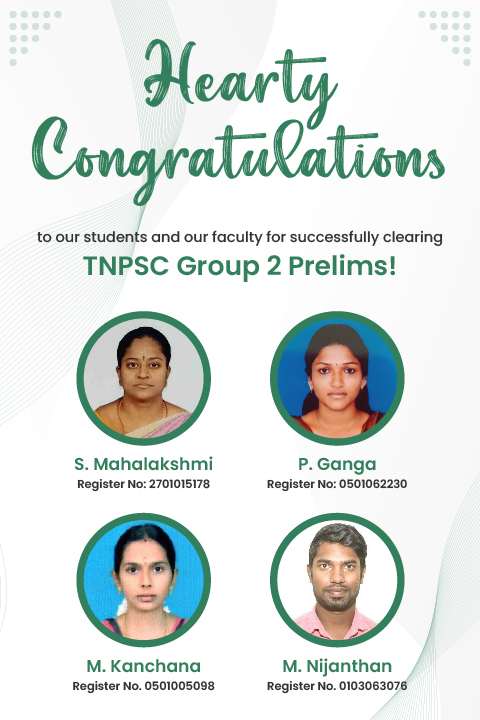 Hearty Congratulations

to our students and our faculty for successfully clearing

TNPSC Group 2 Prelims!

S. Mahalakshmi
Register No: 2701015178

P. Ganga
Register No: 0501062230

M. Kanchana
Register No. 0501005098

M. Nijanthan
Register No. 0103063076